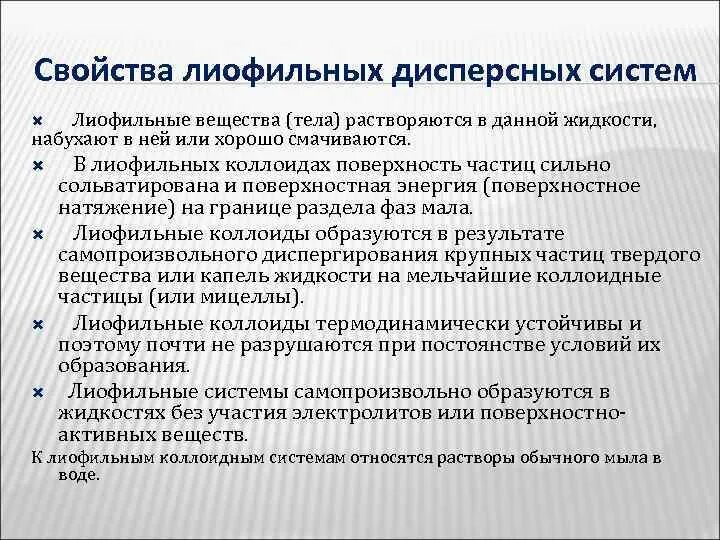 Свойства лиофильных дисперсных систем

Лиофильные вещества (тела) растворяются в данной жидкости, набухают в ней или хорошо смачиваются.

В лиофильных коллоидах поверхность частиц сильно сольватирована и поверхностная энергия (поверхностное натяжение) на границе раздела фаз мала.

Лиофильные коллоиды образуются в результате самопроизвольного диспергирования крупных частиц твердого вещества или капель жидкости на мельчайшие коллоидные частицы (или мицеллы).

Лиофильные коллоиды термодинамически устойчивы и поэтому почти не разрушаются при постоянстве условий их образования.

Лиофильные системы самопроизвольно образуются в жидкостях без участия электролитов или поверхностно-активных веществ.

К лиофильным коллоидным системам относятся растворы обычного мыла в воде.